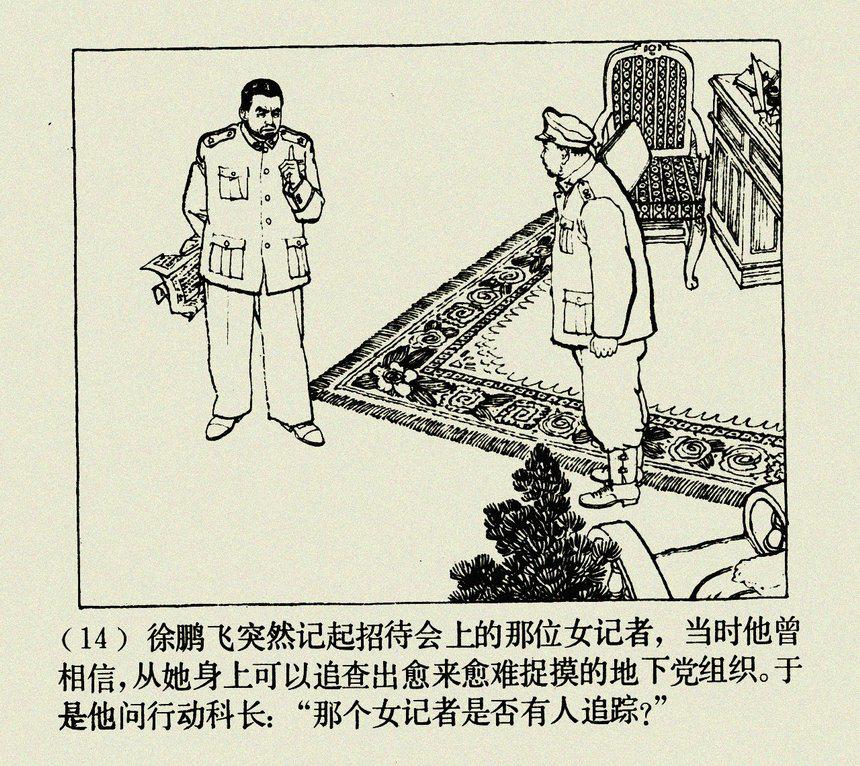 （14）徐鹏飞突然记起招待会上的那位女记者，当时他曾相信，从她身上可以追查出愈来愈难捉摸的地下党组织。于是他问行动科长：“那个女记者是否有人追踪？”